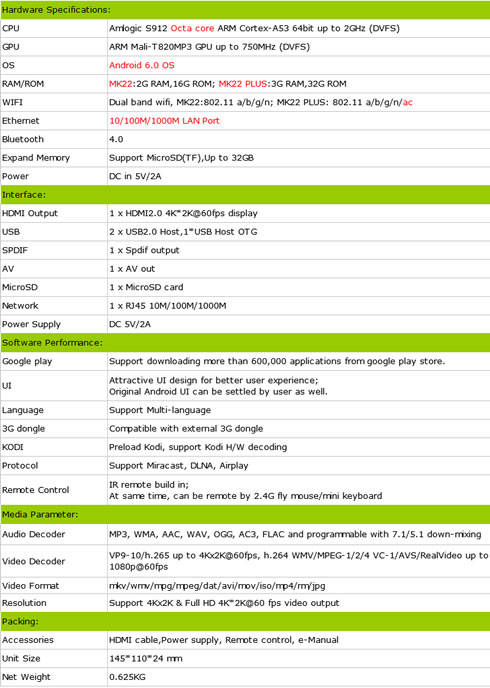 | Hardware Specifications: | |
|---|---|
| CPU | Amlogic S912 Octa core ARM Cortex-A53 64bit up to 2GHz (DVFS) |
| GPU | ARM Mali-T820MP3 GPU up to 750MHz (DVFS) |
| OS | Android 6.0 OS |
| RAM/ROM | MK22:2G RAM,16G ROM; MK22 PLUS:3G RAM,32G ROM |
| WIFI | Dual band wifi, MK22:802.11 a/b/g/n; MK22 PLUS: 802.11 a/b/g/n/ac |
| Ethernet | 10/100M/1000M LAN Port |
| Bluetooth | 4.0 |
| Expand Memory | Support MicroSD(TF),Up to 32GB |
| Power | DC in 5V/2A |
| Interface: | |
| HDMI Output | 1 x HDMI2.0 4K*2K@60fps display |
| USB | 2 x USB2.0 Host,1*USB Host OTG |
| SPDIF | 1 x Spdif output |
| AV | 1 x AV out |
| MicroSD | 1 x MicroSD card |
| Network | 1 x RJ45 10M/100M/1000M |
| Power Supply | DC 5V/2A |
| Software Performance: | |
| Google play | Support downloading more than 600,000 applications from google play store. |
| UI | Attractive UI design for better user experience; Original Android UI can be settled by user as well. |
| Language | Support Multi-language |
| 3G dongle | Compatible with external 3G dongle |
| KODI | Preload Kodi, support Kodi H/W decoding |
| Protocol | Support Miracast, DLNA, Airplay |
| Remote Control | IR remote build in; At same time, can be remote by 2.4G fly mouse/mini keyboard |
| Media Parameter: | |
| Audio Decoder | MP3, WMA, AAC, WAV, OGG, AC3, FLAC and programmable with 7.1/5.1 down-mixing |
| Video Decoder | VP9-10/h.265 up to 4Kx2K@60fps, h.264 WMV/MPEG-1/2/4 VC-1/AVS/RealVideo up to 1080p@60fps |
| Video Format | mkv/wmv/mpg/mpeg/dat/avi/mov/iso/mp4/rm/jpg |
| Resolution | Support 4Kx2K & Full HD 4K*2K@60 fps video output |
| Packing: | |
| Accessories | HDMI cable,Power supply, Remote control, e-Manual |
| Unit Size | 145*110*24 mm |
| Net Weight | 0.625KG |